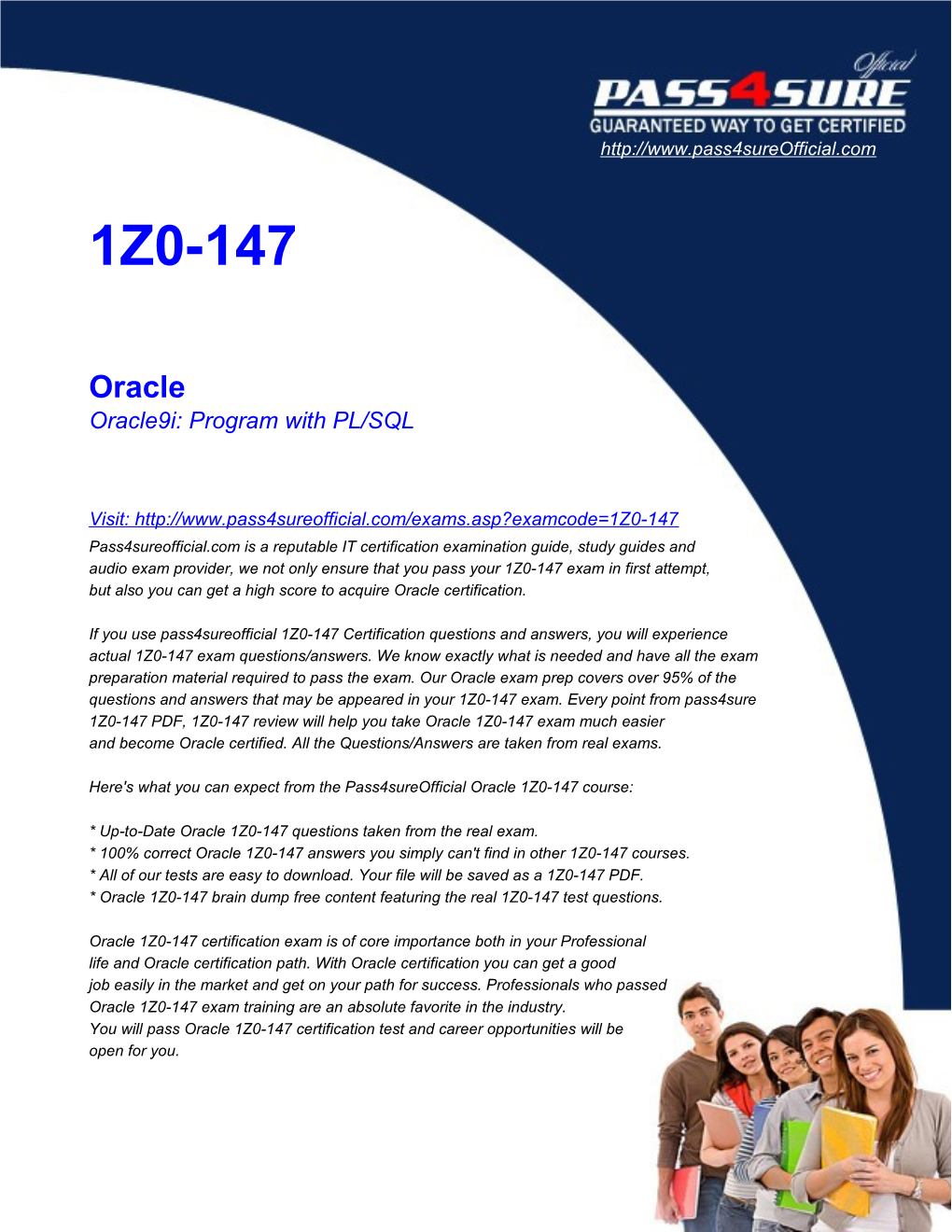 Official
PASS4SURE
GUARANTEED WAY TO GET CERTIFIED
http://www.pass4sureOfficial.com

1Z0-147

Oracle
Oracle9i: Program with PL/SQL

Visit: http://www.pass4sureofficial.com/exams.asp?examcode=1Z0-147
Pass4sureofficial.com is a reputable IT certification examination guide, study guides and audio exam provider, we not only ensure that you pass your 1Z0-147 exam in first attempt, but also you can get a high score to acquire Oracle certification.

If you use pass4sureofficial 1Z0-147 Certification questions and answers, you will experience actual 1Z0-147 exam questions/answers. We know exactly what is needed and have all the exam preparation material required to pass the exam. Our Oracle exam prep covers over 95% of the questions and answers that may be appeared in your 1Z0-147 exam. Every point from pass4sure 1Z0-147 PDF, 1Z0-147 review will help you take Oracle 1Z0-147 exam much easier and become Oracle certified. All the Questions/Answers are taken from real exams.

Here's what you can expect from the Pass4sureOfficial Oracle 1Z0-147 course:

* Up-to-Date Oracle 1Z0-147 questions taken from the real exam.
* 100% correct Oracle 1Z0-147 answers you simply can't find in other 1Z0-147 courses.
* All of our tests are easy to download. Your file will be saved as a 1Z0-147 PDF.
* Oracle 1Z0-147 brain dump free content featuring the real 1Z0-147 test questions.

Oracle 1Z0-147 certification exam is of core importance both in your Professional life and Oracle certification path. With Oracle certification you can get a good job easily in the market and get on your path for success. Professionals who passed Oracle 1Z0-147 exam training are an absolute favorite in the industry.
You will pass Oracle 1Z0-147 certification test and career opportunities will be open for you.